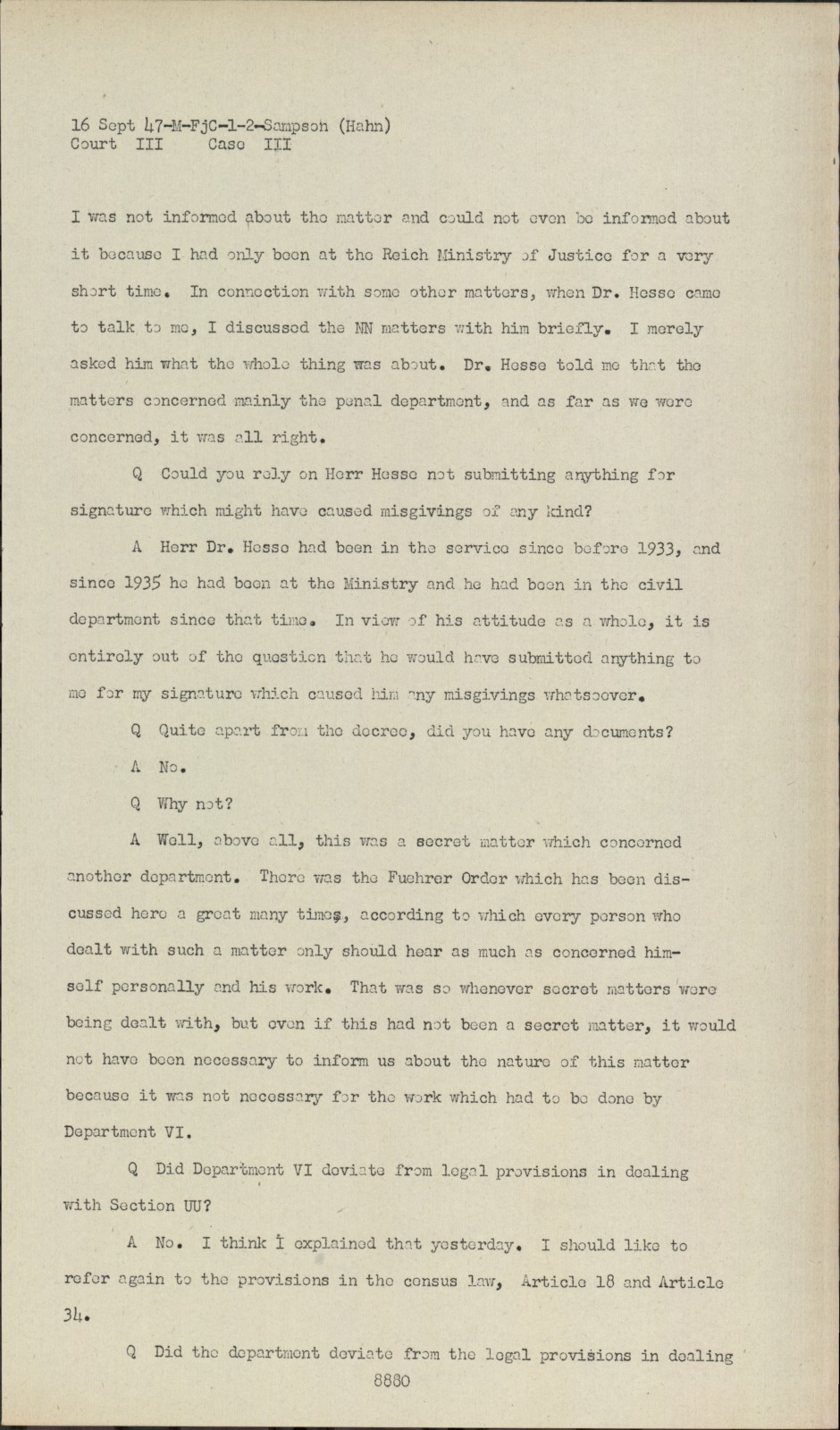 16 Sept 47-M-FjC-1-2-Sampson (Hahn)
Court III Case III

I was not informed about the matter and could not even be informed about it because I had only been at the Reich Ministry of Justice for a very short time. In connection with some other matters, when Dr. Hesse came to talk to me, I discussed the NN matters with him briefly. I merely asked him what the whole thing was about. Dr. Hesse told me that the matters concerned mainly the penal department, and as far as we were concerned, it was all right.

Q Could you rely on Herr Hesse not submitting anything for signature which might have caused misgivings of any kind?

A Herr Dr. Hesse had been in the service since before 1933, and since 1935 he had been at the Ministry and he had been in the civil department since that time. In view of his attitude as a whole, it is entirely out of the question that he would have submitted anything to me for my signature which caused him any misgivings whatsoever.

Q Quite apart from the decree, did you have any documents?

A No.

Q Why not?

A Well, above all, this was a secret matter which concerned another department. There was the Fuehrer Order which has been discussed here a great many times, according to which every person who dealt with such a matter only should hear as much as concerned himself personally and his work. That was so whenever secret matters were being dealt with, but even if this had not been a secret matter, it would not have been necessary to inform us about the nature of this matter because it was not necessary for the work which had to be done by Department VI.

Q Did Department VI deviate from legal provisions in dealing with Section UU?

A No. I think I explained that yesterday. I should like to refer again to the provisions in the census law, Article 18 and Article 34.

Q Did the department deviate from the legal provisions in dealing

8880